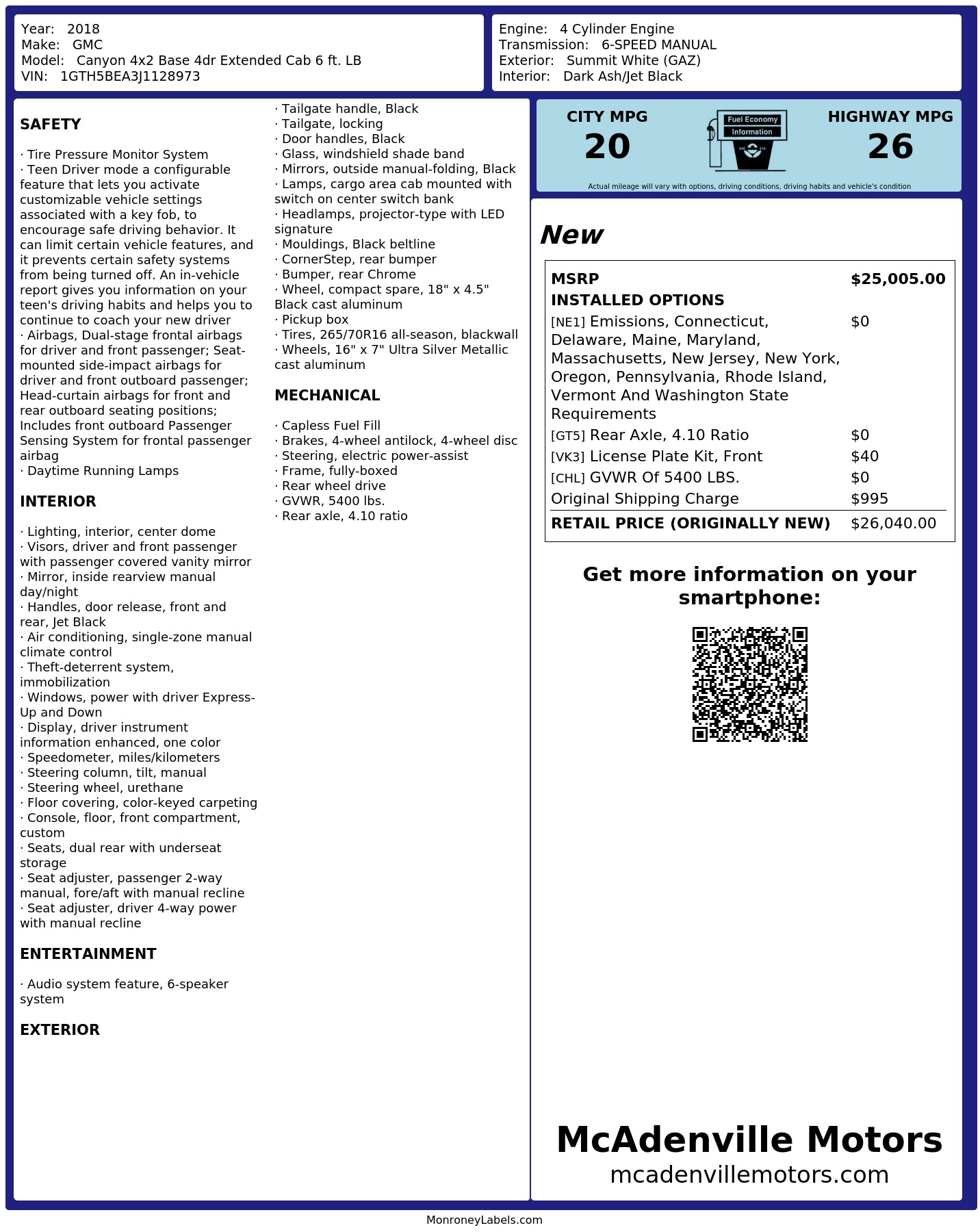 Year: 2018
Make: GMC
Model: Canyon 4x2 Base 4dr Extended Cab 6 ft. LB
VIN: 1GTH5BEA3J1128973

Engine: 4 Cylinder Engine
Transmission: 6-SPEED MANUAL
Exterior: Summit White (GAZ)
Interior: Dark Ash/Jet Black

SAFETY

· Tire Pressure Monitor System
· Teen Driver mode a configurable feature that lets you activate customizable vehicle settings associated with a key fob, to encourage safe driving behavior. It can limit certain vehicle features, and it prevents certain safety systems from being turned off. An in-vehicle report gives you information on your teen's driving habits and helps you to continue to coach your new driver
· Airbags, Dual-stage frontal airbags for driver and front passenger; Seat-mounted side-impact airbags for driver and front outboard passenger; Head-curtain airbags for front and rear outboard seating positions; Includes front outboard Passenger Sensing System for frontal passenger airbag
· Daytime Running Lamps

INTERIOR

· Lighting, interior, center dome
· Visors, driver and front passenger with passenger covered vanity mirror
· Mirror, inside rearview manual day/night
· Handles, door release, front and rear, Jet Black
· Air conditioning, single-zone manual climate control
· Theft-deterrent system, immobilization
· Windows, power with driver Express-Up and Down
· Display, driver instrument information enhanced, one color
· Speedometer, miles/kilometers
· Steering column, tilt, manual
· Steering wheel, urethane
· Floor covering, color-keyed carpeting
· Console, floor, front compartment, custom
· Seats, dual rear with underseat storage
· Seat adjuster, passenger 2-way manual, fore/aft with manual recline
· Seat adjuster, driver 4-way power with manual recline

ENTERTAINMENT

· Audio system feature, 6-speaker system

EXTERIOR

· Tailgate handle, Black
· Tailgate, locking
· Door handles, Black
· Glass, windshield shade band
· Mirrors, outside manual-folding, Black
· Lamps, cargo area cab mounted with switch on center switch bank
· Headlamps, projector-type with LED signature
· Mouldings, Black beltline
· CornerStep, rear bumper
· Bumper, rear Chrome
· Wheel, compact spare, 18" x 4.5" Black cast aluminum
· Pickup box
· Tires, 265/70R16 all-season, blackwall
· Wheels, 16" x 7" Ultra Silver Metallic cast aluminum

MECHANICAL

· Capless Fuel Fill
· Brakes, 4-wheel antilock, 4-wheel disc
· Steering, electric power-assist
· Frame, fully-boxed
· Rear wheel drive
· GVWR, 5400 lbs.
· Rear axle, 4.10 ratio

CITY MPG
20

Fuel Economy
Information

HIGHWAY MPG
26

Actual mileage will vary with options, driving conditions, driving habits and vehicle's condition

New

| MSRP | $25,005.00 |
|---|---|
| INSTALLED OPTIONS | |
| [NE1] Emissions, Connecticut, Delaware, Maine, Maryland, Massachusetts, New Jersey, New York, Oregon, Pennsylvania, Rhode Island, Vermont And Washington State Requirements | $0 |
| [GT5] Rear Axle, 4.10 Ratio | $0 |
| [VK3] License Plate Kit, Front | $40 |
| [CHL] GVWR Of 5400 LBS. | $0 |
| Original Shipping Charge | $995 |
| RETAIL PRICE (ORIGINALLY NEW) | $26,040.00 |

Get more information on your smartphone:

McAdenville Motors
mcadenvillemotors.com

MonroneyLabels.com